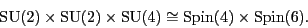 $\mathrm{SU}(2) \times \mathrm{SU}(2) \times \mathrm{SU}(4) \cong \mathrm{Spin}(4) \times \mathrm{Spin}(6).$